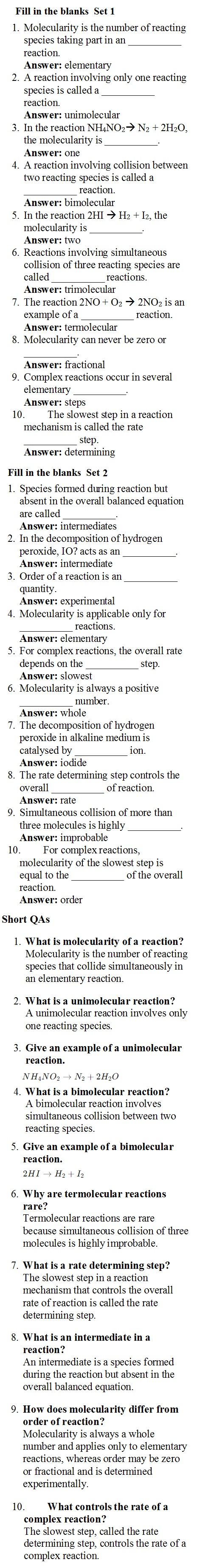 Fill in the blanks Set 1

1. Molecularity is the number of reacting species taking part in an ____ reaction.
Answer: elementary
2. A reaction involving only one reacting species is called a ____ reaction.
Answer: unimolecular
3. In the reaction $NH_4NO_2 \rightarrow N_2 + 2H_2O$, the molecularity is ____.
Answer: one
4. A reaction involving collision between two reacting species is called a ____ reaction.
Answer: bimolecular
5. In the reaction $2HI \rightarrow H_2 + I_2$, the molecularity is ____.
Answer: two
6. Reactions involving simultaneous collision of three reacting species are called ____ reactions.
Answer: trimolecular
7. The reaction $2NO + O_2 \rightarrow 2NO_2$ is an example of a ____ reaction.
Answer: termolecular
8. Molecularity can never be zero or ____.
Answer: fractional
9. Complex reactions occur in several elementary ____.
Answer: steps
10. The slowest step in a reaction mechanism is called the rate ____ step.
Answer: determining

Fill in the blanks Set 2

1. Species formed during reaction but absent in the overall balanced equation are called ____.
Answer: intermediates
2. In the decomposition of hydrogen peroxide, IO? acts as an ____.
Answer: intermediate
3. Order of a reaction is an ____ quantity.
Answer: experimental
4. Molecularity is applicable only for ____ reactions.
Answer: elementary
5. For complex reactions, the overall rate depends on the ____ step.
Answer: slowest
6. Molecularity is always a positive ____ number.
Answer: whole
7. The decomposition of hydrogen peroxide in alkaline medium is catalysed by ____ ion.
Answer: iodide
8. The rate determining step controls the overall ____ of reaction.
Answer: rate
9. Simultaneous collision of more than three molecules is highly ____.
Answer: improbable
10. For complex reactions, molecularity of the slowest step is equal to the ____ of the overall reaction.
Answer: order

Short QAs

1. What is molecularity of a reaction?
Molecularity is the number of reacting species that collide simultaneously in an elementary reaction.

2. What is a unimolecular reaction?
A unimolecular reaction involves only one reacting species.

3. Give an example of a unimolecular reaction.
$NH_4NO_2 \rightarrow N_2 + 2H_2O$

4. What is a bimolecular reaction?
A bimolecular reaction involves simultaneous collision between two reacting species.

5. Give an example of a bimolecular reaction.
$2HI \rightarrow H_2 + I_2$

6. Why are termolecular reactions rare?
Termolecular reactions are rare because simultaneous collision of three molecules is highly improbable.

7. What is a rate determining step?
The slowest step in a reaction mechanism that controls the overall rate of reaction is called the rate determining step.

8. What is an intermediate in a reaction?
An intermediate is a species formed during the reaction but absent in the overall balanced equation.

9. How does molecularity differ from order of reaction?
Molecularity is always a whole number and applies only to elementary reactions, whereas order may be zero or fractional and is determined experimentally.

10. What controls the rate of a complex reaction?
The slowest step, called the rate determining step, controls the rate of a complex reaction.